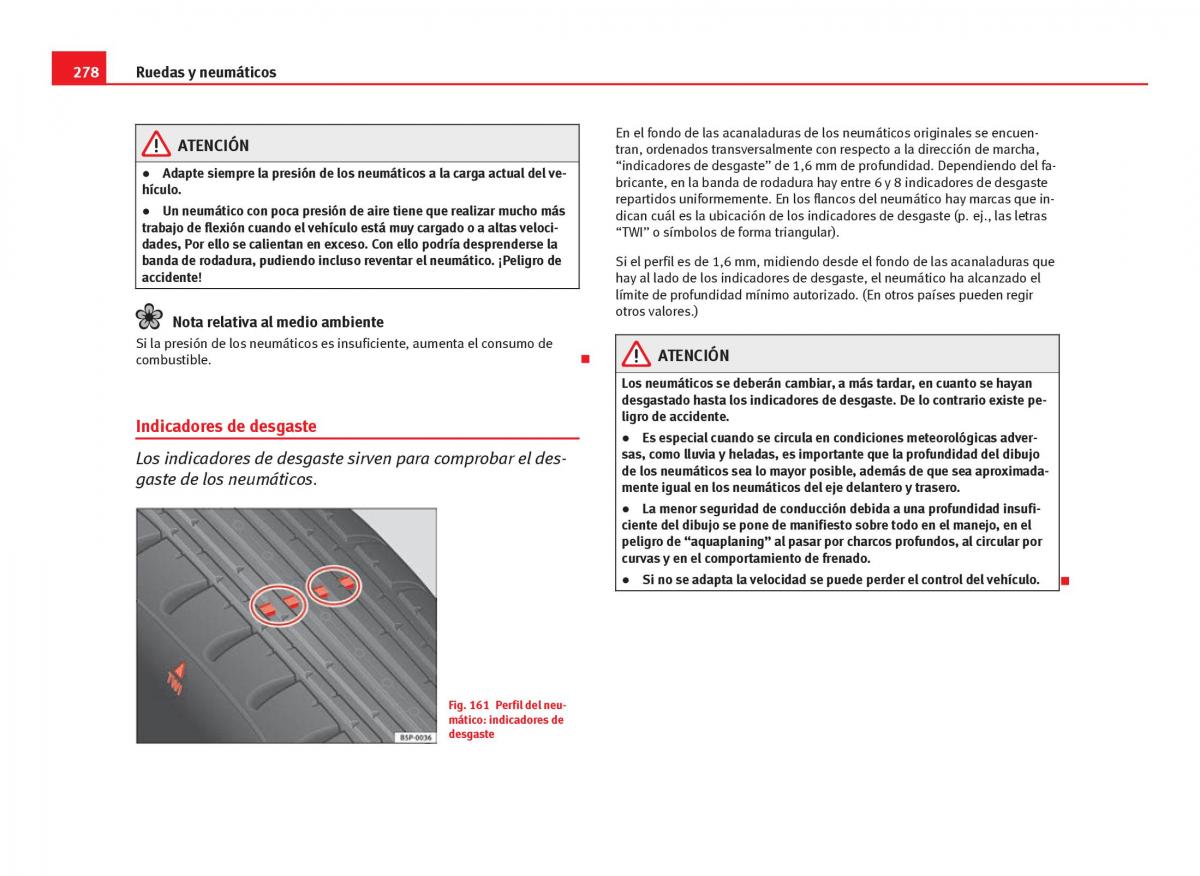 278 Ruedas y neumáticos

ATENCIÓN

● Adapte siempre la presión de los neumáticos a la carga actual del vehículo.

● Un neumático con poca presión de aire tiene que realizar mucho más trabajo de flexión cuando el vehículo está muy cargado o a altas velocidades, Por ello se calientan en exceso. Con ello podría desprenderse la banda de rodadura, pudiendo incluso reventar el neumático. ¡Peligro de accidente!

Nota relativa al medio ambiente

Si la presión de los neumáticos es insuficiente, aumenta el consumo de combustible.

Indicadores de desgaste

Los indicadores de desgaste sirven para comprobar el desgaste de los neumáticos.

TWI

B5P-0036

Fig. 161 Perfil del neumático: indicadores de desgaste

En el fondo de las acanaladuras de los neumáticos originales se encuentran, ordenados transversalmente con respecto a la dirección de marcha, “indicadores de desgaste” de 1,6 mm de profundidad. Dependiendo del fabricante, en la banda de rodadura hay entre 6 y 8 indicadores de desgaste repartidos uniformemente. En los flancos del neumático hay marcas que indican cuál es la ubicación de los indicadores de desgaste (p. ej., las letras “TWI” o símbolos de forma triangular).

Si el perfil es de 1,6 mm, midiendo desde el fondo de las acanaladuras que hay al lado de los indicadores de desgaste, el neumático ha alcanzado el límite de profundidad mínimo autorizado. (En otros países pueden regir otros valores.)

ATENCIÓN

Los neumáticos se deberán cambiar, a más tardar, en cuanto se hayan desgastado hasta los indicadores de desgaste. De lo contrario existe peligro de accidente.

● Es especial cuando se circula en condiciones meteorológicas adversas, como lluvia y heladas, es importante que la profundidad del dibujo de los neumáticos sea lo mayor posible, además de que sea aproximadamente igual en los neumáticos del eje delantero y trasero.

● La menor seguridad de conducción debida a una profundidad insuficiente del dibujo se pone de manifiesto sobre todo en el manejo, en el peligro de “aquaplaning” al pasar por charcos profundos, al circular por curvas y en el comportamiento de frenado.

● Si no se adapta la velocidad se puede perder el control del vehículo.